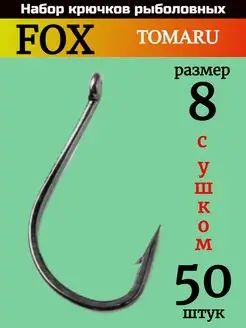 Набор крючков рыболовных

FOX TOMARU

размер
8

с
ушком

50
штук